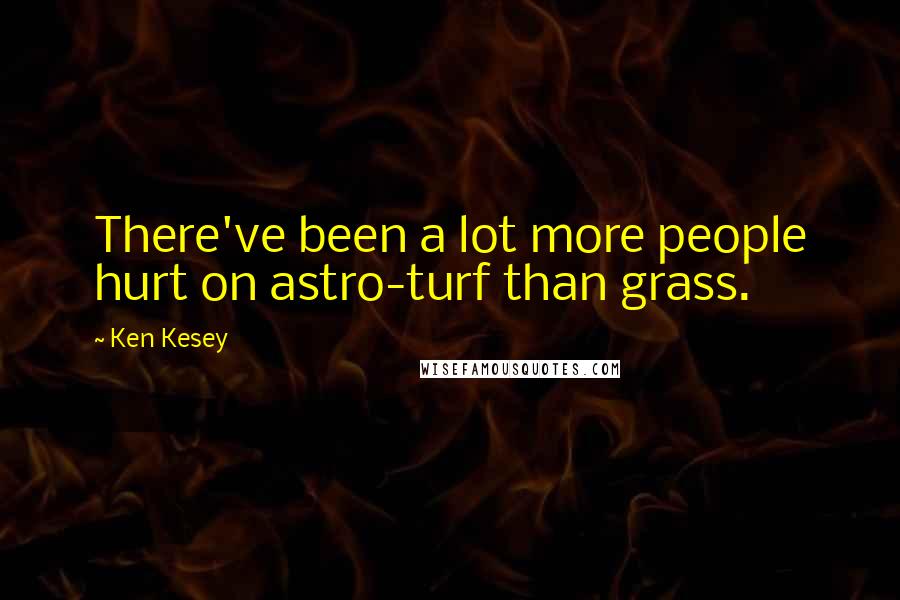 There've been a lot more people hurt on astro-turf than grass.

~ Ken Kesey

WISEFAMOUSQUOTES.COM